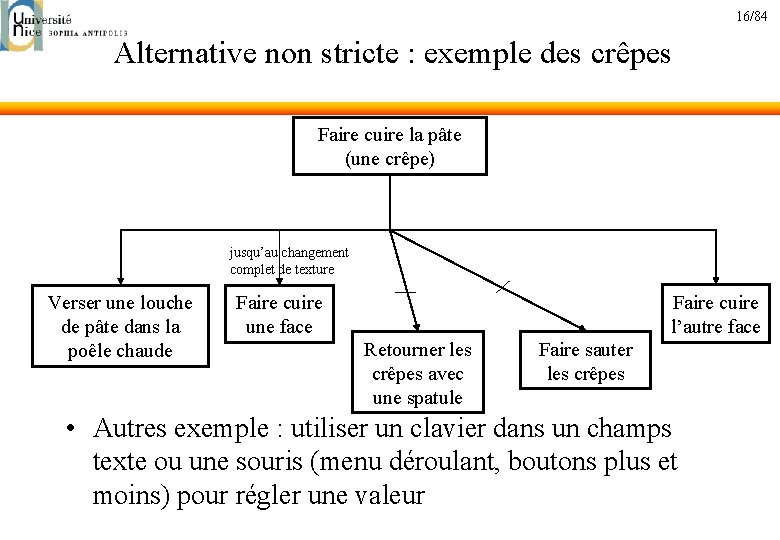 Université Nice SOPHIA ANTIPOLIS

16/84

Alternative non stricte : exemple des crêpes

Faire cuire la pâte (une crêpe)

jusqu'au changement complet de texture

Verser une louche de pâte dans la poêle chaude

Faire cuire une face

Retourner les crêpes avec une spatule

Faire sauter les crêpes

Faire cuire l'autre face

• Autres exemple : utiliser un clavier dans un champs texte ou une souris (menu déroulant, boutons plus et moins) pour régler une valeur